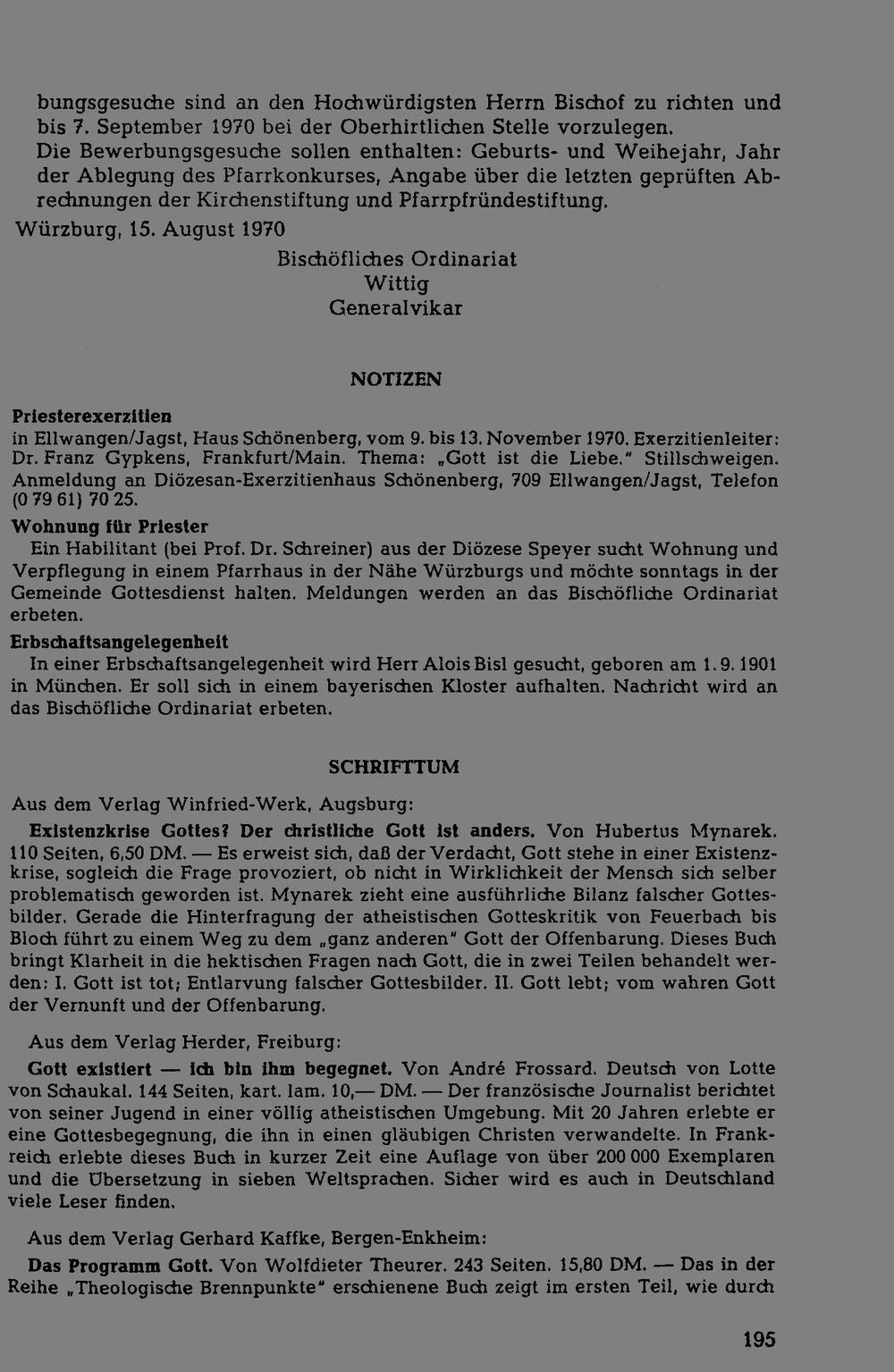 bungsgesuche sind an den Hochwürdigsten Herrn Bischof zu richten und bis 7. September 1970 bei der Oberhirtlichen Stelle vorzulegen.
Die Bewerbungsgesuche sollen enthalten: Geburts- und Weihejahr, Jahr der Ablegung des Pfarrkonkurses, Angabe über die letzten geprüften Abrechnungen der Kirchenstiftung und Pfarrpfründestiftung.

Würzburg, 15. August 1970

Bischöfliches Ordinariat
Wittig
Generalvikar

NOTIZEN

Priesterexerzitien
in Ellwangen/Jagst, Haus Schönenberg, vom 9. bis 13. November 1970. Exerzitienleiter: Dr. Franz Gypkens, Frankfurt/Main. Thema: „Gott ist die Liebe." Stillschweigen. Anmeldung an Diözesan-Exerzitienhaus Schönenberg, 709 Ellwangen/Jagst, Telefon (0 79 61) 70 25.

Wohnung für Priester
Ein Habilitant (bei Prof. Dr. Schreiner) aus der Diözese Speyer sucht Wohnung und Verpflegung in einem Pfarrhaus in der Nähe Würzburgs und möchte sonntags in der Gemeinde Gottesdienst halten. Meldungen werden an das Bischöfliche Ordinariat erbeten.

Erbschaftsangelegenheit
In einer Erbschaftsangelegenheit wird Herr Alois Bisl gesucht, geboren am 1. 9. 1901 in München. Er soll sich in einem bayerischen Kloster aufhalten. Nachricht wird an das Bischöfliche Ordinariat erbeten.

SCHRIFTTUM

Aus dem Verlag Winfried-Werk, Augsburg:

Existenzkrise Gottes? Der christliche Gott ist anders. Von Hubertus Mynarek. 110 Seiten, 6,50 DM. — Es erweist sich, daß der Verdacht, Gott stehe in einer Existenzkrise, sogleich die Frage provoziert, ob nicht in Wirklichkeit der Mensch sich selber problematisch geworden ist. Mynarek zieht eine ausführliche Bilanz falscher Gottesbilder. Gerade die Hinterfragung der atheistischen Gotteskritik von Feuerbach bis Bloch führt zu einem Weg zu dem „ganz anderen" Gott der Offenbarung. Dieses Buch bringt Klarheit in die hektischen Fragen nach Gott, die in zwei Teilen behandelt werden: I. Gott ist tot; Entlarvung falscher Gottesbilder. II. Gott lebt; vom wahren Gott der Vernunft und der Offenbarung.

Aus dem Verlag Herder, Freiburg:

Gott existiert — ich bin ihm begegnet. Von André Frossard. Deutsch von Lotte von Schaukal. 144 Seiten, kart. lam. 10,— DM. — Der französische Journalist berichtet von seiner Jugend in einer völlig atheistischen Umgebung. Mit 20 Jahren erlebte er eine Gottesbegegnung, die ihn in einen gläubigen Christen verwandelte. In Frankreich erlebte dieses Buch in kurzer Zeit eine Auflage von über 200 000 Exemplaren und die Übersetzung in sieben Weltsprachen. Sicher wird es auch in Deutschland viele Leser finden.

Aus dem Verlag Gerhard Kaffke, Bergen-Enkheim:

Das Programm Gott. Von Wolfdieter Theurer. 243 Seiten. 15,80 DM. — Das in der Reihe „Theologische Brennpunkte" erschienene Buch zeigt im ersten Teil, wie durch

195